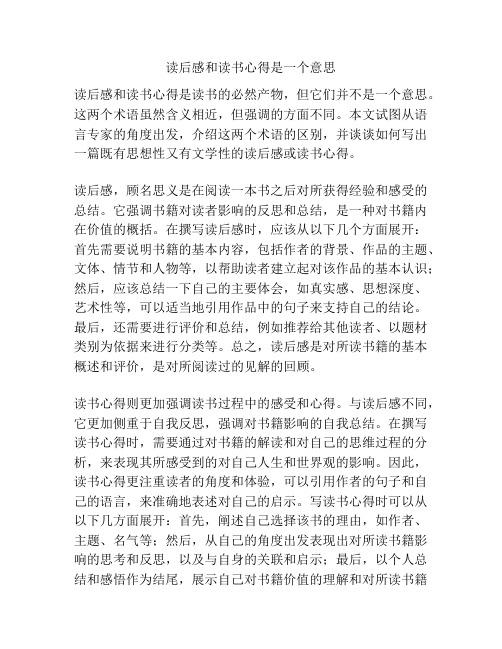 读后感和读书心得是一个意思

读后感和读书心得是读书的必然产物，但它们并不是一个意思。这两个术语虽然含义相近，但强调的方面不同。本文试图从语言专家的角度出发，介绍这两个术语的区别，并谈谈如何写出一篇既有思想性又有文学性的读后感或读书心得。

读后感，顾名思义是在阅读一本书之后对所获得经验和感受的总结。它强调书籍对读者影响的反思和总结，是一种对书籍内在价值的概括。在撰写读后感时，应该从以下几个方面展开：首先需要说明书籍的基本内容，包括作者的背景、作品的主题、文体、情节和人物等，以帮助读者建立起对该作品的基本认识；然后，应该总结一下自己的主要体会，如真实感、思想深度、艺术性等，可以适当地引用作品中的句子来支持自己的结论。最后，还需要进行评价和总结，例如推荐给其他读者、以题材类别为依据来进行分类等。总之，读后感是对所读书籍的基本概述和评价，是对所阅读过的见解的回顾。

读书心得则更加强调读书过程中的感受和心得。与读后感不同，它更加侧重于自我反思，强调对书籍影响的自我总结。在撰写读书心得时，需要通过对书籍的解读和对自己的思维过程的分析，来表现其所感受到的对自己人生和世界观的影响。因此，读书心得更注重读者的角度和体验，可以引用作者的句子和自己的语言，来准确地表述对自己的启示。写读书心得时可以从以下几方面展开：首先，阐述自己选择该书的理由，如作者、主题、名气等；然后，从自己的角度出发表现出对所读书籍影响的思考和反思，以及与自身的关联和启示；最后，以个人总结和感悟作为结尾，展示自己对书籍价值的理解和对所读书籍